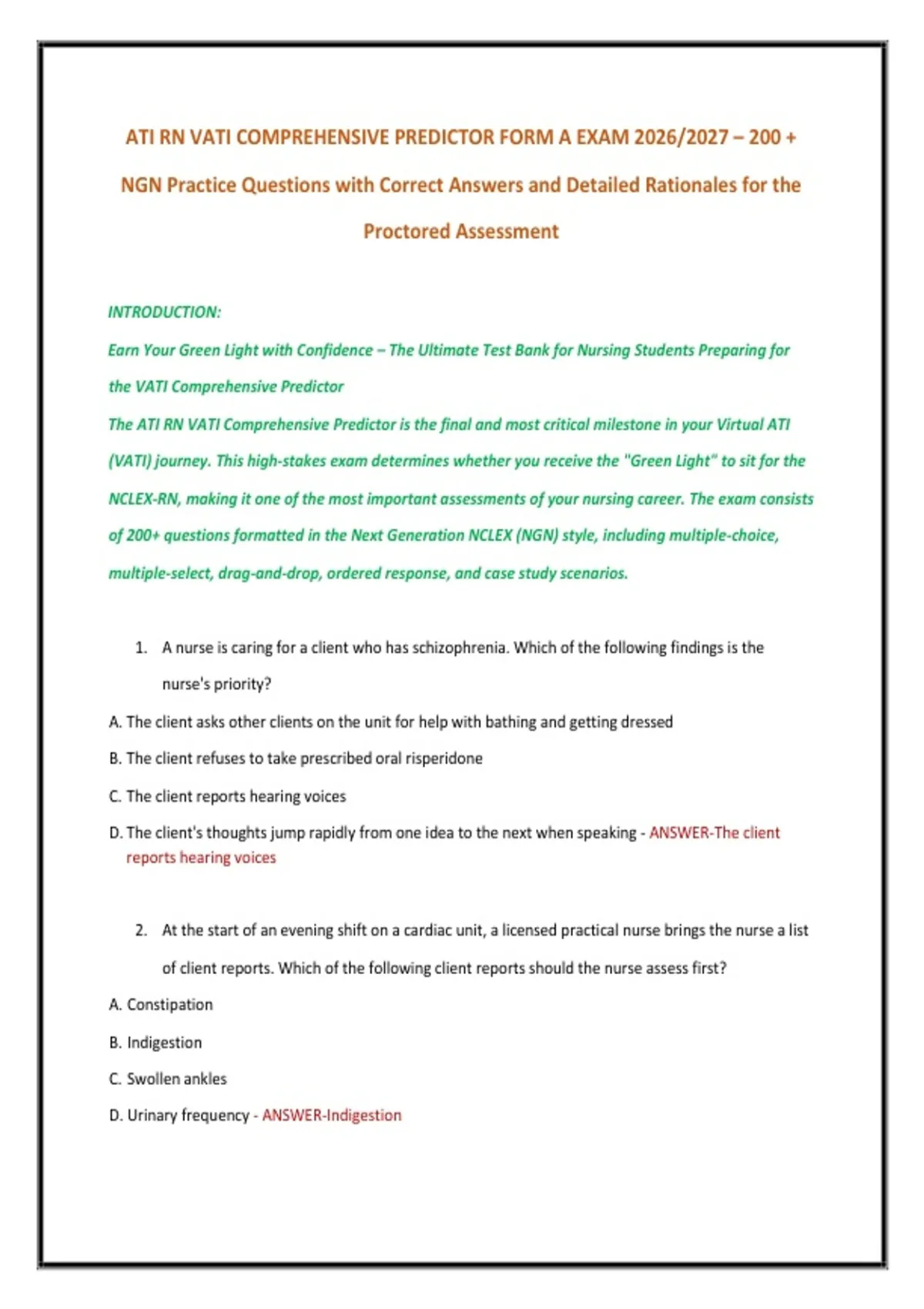 ATI RN VATI COMPREHENSIVE PREDICTOR FORM A EXAM 2026/2027 – 200 + NGN Practice Questions with Correct Answers and Detailed Rationales for the Proctored Assessment

INTRODUCTION:
Earn Your Green Light with Confidence – The Ultimate Test Bank for Nursing Students Preparing for the VATI Comprehensive Predictor
The ATI RN VATI Comprehensive Predictor is the final and most critical milestone in your Virtual ATI (VATI) journey. This high-stakes exam determines whether you receive the "Green Light" to sit for the NCLEX-RN, making it one of the most important assessments of your nursing career. The exam consists of 200+ questions formatted in the Next Generation NCLEX (NGN) style, including multiple-choice, multiple-select, drag-and-drop, ordered response, and case study scenarios.

1. A nurse is caring for a client who has schizophrenia. Which of the following findings is the nurse's priority?
A. The client asks other clients on the unit for help with bathing and getting dressed
B. The client refuses to take prescribed oral risperidone
C. The client reports hearing voices
D. The client's thoughts jump rapidly from one idea to the next when speaking - ANSWER-The client reports hearing voices

2. At the start of an evening shift on a cardiac unit, a licensed practical nurse brings the nurse a list of client reports. Which of the following client reports should the nurse assess first?
A. Constipation
B. Indigestion
C. Swollen ankles
D. Urinary frequency - ANSWER-Indigestion